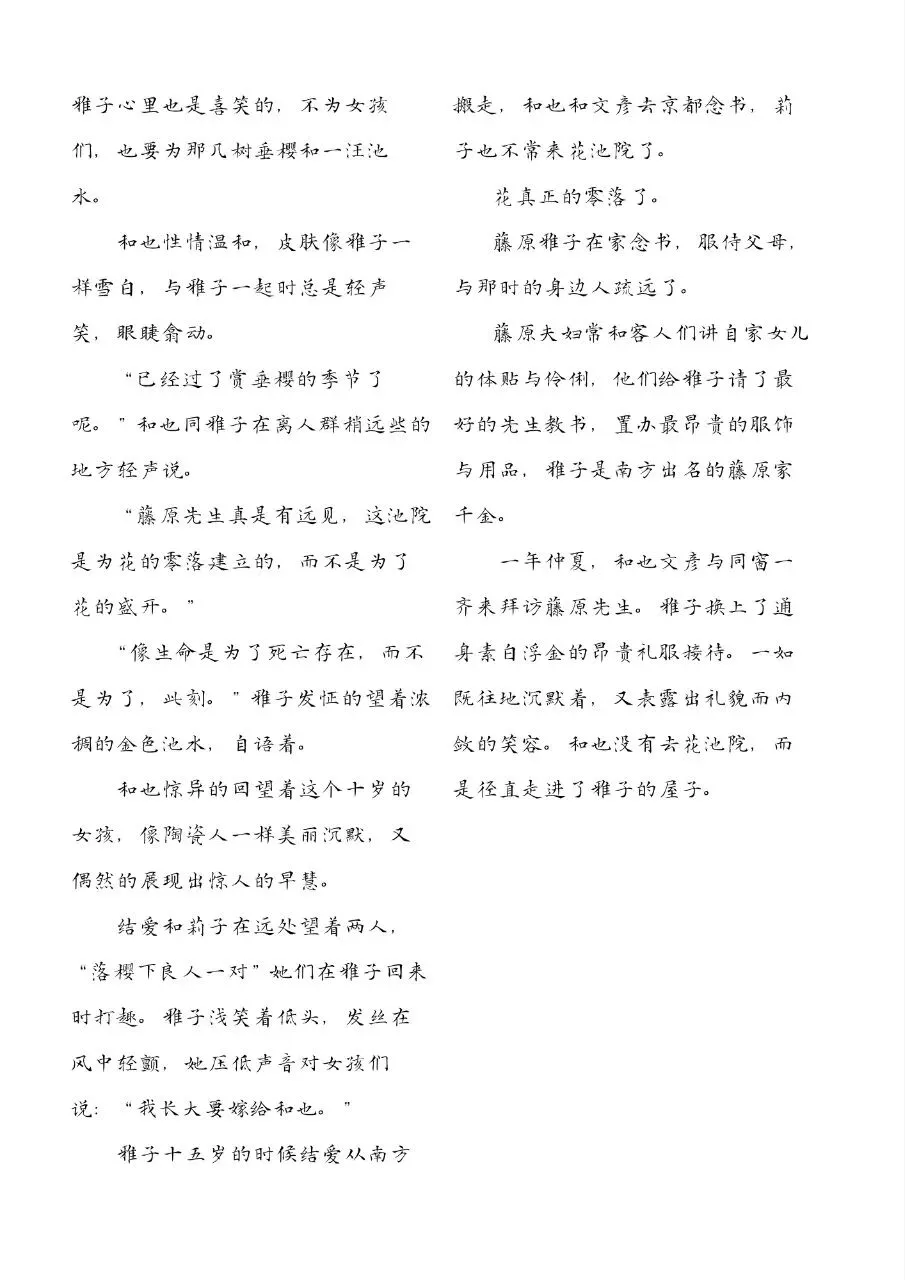 雅子心里也是喜笑的，不为女孩们，也要为那几树垂樱和一汪池水。

和也性情温和，皮肤像雅子一样雪白，与雅子一起时总是轻声笑，眼睫翕动。

“已经过了赏垂樱的季节了呢。”和也同雅子在离人群稍远些的地方轻声说。

“藤原先生真是有远见，这池院是为花的零落建立的，而不是为了花的盛开。”

“像生命是为了死亡存在，而不是为了，此刻。”雅子发怔的望着浓稠的金色池水，自语着。

和也惊异的回望着这个十岁的女孩，像陶瓷人一样美丽沉默，又偶然的展现出惊人的早慧。

结爱和莉子在远处望着两人，“落樱下良人一对”她们在雅子回来时打趣。雅子浅笑着低头，发丝在风中轻颤，她压低声音对女孩们说：“我长大要嫁给和也。”

雅子十五岁的时候结爱从南方搬走，和也和文彦去京都念书，莉子也不常来花池院了。

花真正的零落了。

藤原雅子在家念书，服侍父母，与那时的身边人疏远了。

藤原夫妇常和客人们讲自家女儿的体贴与伶俐，他们给雅子请了最好的先生教书，置办最昂贵的服饰与用品，雅子是南方出名的藤原家千金。

一年仲夏，和也文彦与同窗一齐来拜访藤原先生。雅子换上了通身素白浮金的昂贵礼服接待。一如既往地沉默着，又表露出礼貌而内敛的笑容。和也没有去花池院，而是径直走进了雅子的屋子。